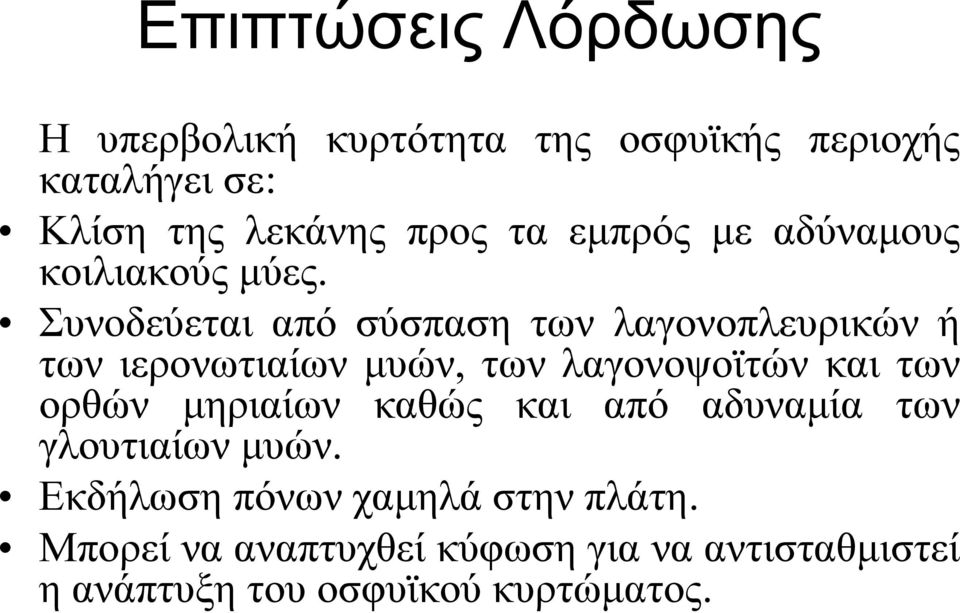 Επιπτώσεις Λόρδωσης

Η υπερβολική κυρτότητα της οσφυϊκής περιοχής καταλήγει σε:

• Κλίση της λεκάνης προς τα εμπρός με αδύναμους κοιλιακούς μύες.
• Συνοδεύεται από σύσπαση των λαγονοπλευρικών ή των ιερονωτιαίων μυών, των λαγονοψοϊτών και των ορθών μηριαίων καθώς και από αδυναμία των γλουτιαίων μυών.
• Εκδήλωση πόνων χαμηλά στην πλάτη.
• Μπορεί να αναπτυχθεί κύφωση για να αντισταθμιστεί η ανάπτυξη του οσφυϊκού κυρτώματος.